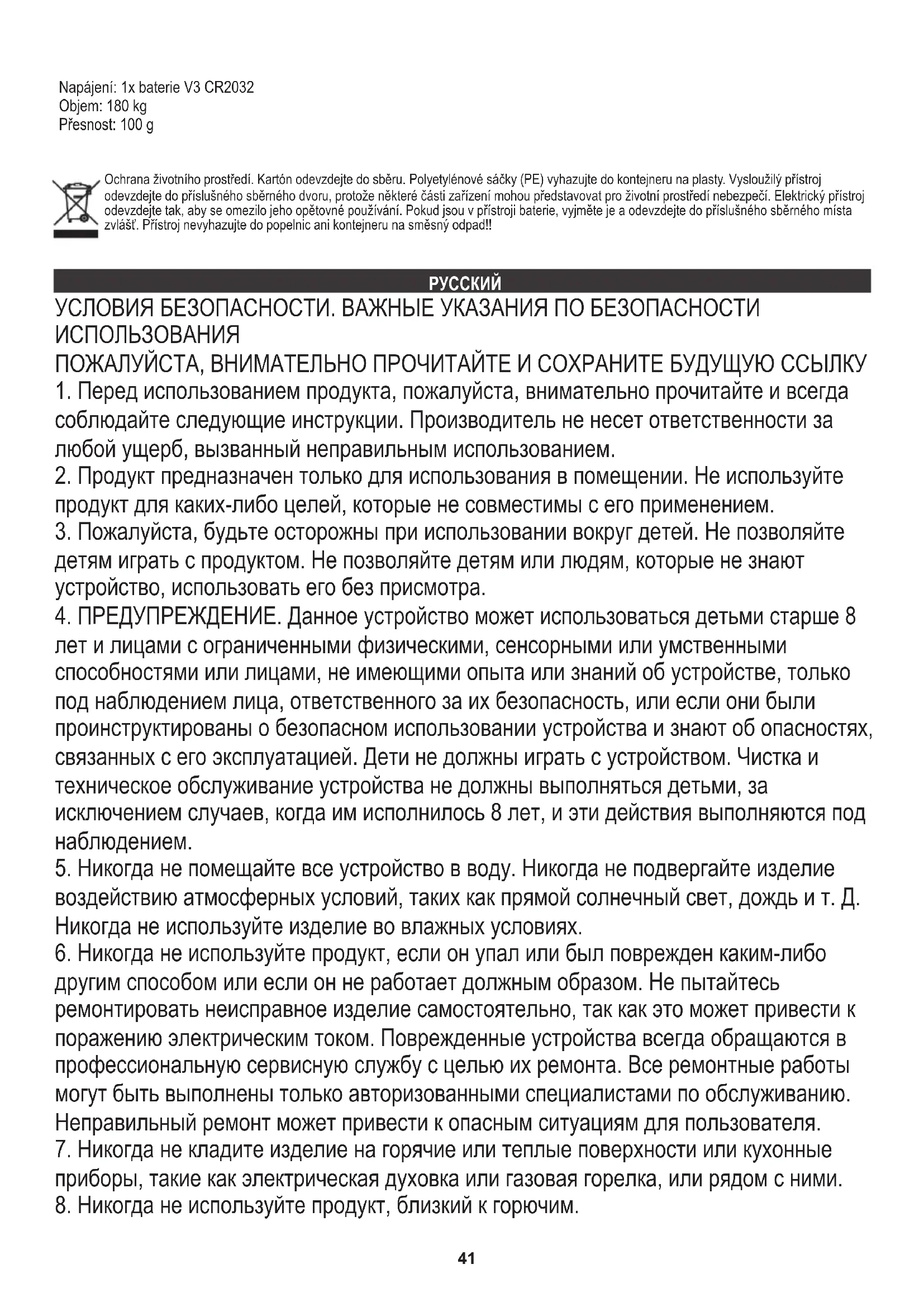 Napájení: 1x baterie V3 CR2032
Objem: 180 kg
Přesnost: 100 g

Ochrana životního prostředí. Kartón odevzdejte do sběru. Polyetylénové sáčky (PE) vyhazujte do kontejneru na plasty. Vysloužilý přístroj odevzdejte do příslušného sběrného dvoru, protože některé části zařízení mohou představovat pro životní prostředí nebezpečí. Elektrický přístroj odevzdejte tak, aby se omezilo jeho opětovné používání. Pokud jsou v přístroji baterie, vyjměte je a odevzdejte do příslušného sběrného místa zvlášť. Přístroj nevyhazujte do popelnic ani kontejneru na směsný odpad!!

РУССКИЙ

УСЛОВИЯ БЕЗОПАСНОСТИ. ВАЖНЫЕ УКАЗАНИЯ ПО БЕЗОПАСНОСТИ ИСПОЛЬЗОВАНИЯ
ПОЖАЛУЙСТА, ВНИМАТЕЛЬНО ПРОЧИТАЙТЕ И СОХРАНИТЕ БУДУЩУЮ ССЫЛКУ
1. Перед использованием продукта, пожалуйста, внимательно прочитайте и всегда соблюдайте следующие инструкции. Производитель не несет ответственности за любой ущерб, вызванный неправильным использованием.
2. Продукт предназначен только для использования в помещении. Не используйте продукт для каких-либо целей, которые не совместимы с его применением.
3. Пожалуйста, будьте осторожны при использовании вокруг детей. Не позволяйте детям играть с продуктом. Не позволяйте детям или людям, которые не знают устройство, использовать его без присмотра.
4. ПРЕДУПРЕЖДЕНИЕ. Данное устройство может использоваться детьми старше 8 лет и лицами с ограниченными физическими, сенсорными или умственными способностями или лицами, не имеющими опыта или знаний об устройстве, только под наблюдением лица, ответственного за их безопасность, или если они были проинструктированы о безопасном использовании устройства и знают об опасностях, связанных с его эксплуатацией. Дети не должны играть с устройством. Чистка и техническое обслуживание устройства не должны выполняться детьми, за исключением случаев, когда им исполнилось 8 лет, и эти действия выполняются под наблюдением.
5. Никогда не помещайте все устройство в воду. Никогда не подвергайте изделие воздействию атмосферных условий, таких как прямой солнечный свет, дождь и т. Д. Никогда не используйте изделие во влажных условиях.
6. Никогда не используйте продукт, если он упал или был поврежден каким-либо другим способом или если он не работает должным образом. Не пытайтесь ремонтировать неисправное изделие самостоятельно, так как это может привести к поражению электрическим током. Поврежденные устройства всегда обращаются в профессиональную сервисную службу с целью их ремонта. Все ремонтные работы могут быть выполнены только авторизованными специалистами по обслуживанию. Неправильный ремонт может привести к опасным ситуациям для пользователя.
7. Никогда не кладите изделие на горячие или теплые поверхности или кухонные приборы, такие как электрическая духовка или газовая горелка, или рядом с ними.
8. Никогда не используйте продукт, близкий к горючим.

41